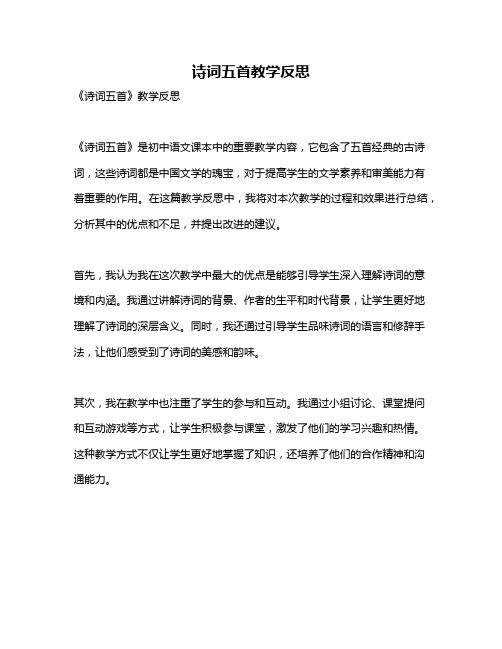 诗词五首教学反思

《诗词五首》教学反思

《诗词五首》是初中语文课本中的重要教学内容，它包含了五首经典的古诗词，这些诗词都是中国文学的瑰宝，对于提高学生的文学素养和审美能力有着重要的作用。在这篇教学反思中，我将对本次教学的过程和效果进行总结，分析其中的优点和不足，并提出改进的建议。

首先，我认为我在这次教学中最大的优点是能够引导学生深入理解诗词的意境和内涵。我通过讲解诗词的背景、作者的生平和时代背景，让学生更好地理解了诗词的深层含义。同时，我还通过引导学生品味诗词的语言和修辞手法，让他们感受到了诗词的美感和韵味。

其次，我在教学中也注重了学生的参与和互动。我通过小组讨论、课堂提问和互动游戏等方式，让学生积极参与课堂，激发了他们的学习兴趣和热情。这种教学方式不仅让学生更好地掌握了知识，还培养了他们的合作精神和沟通能力。